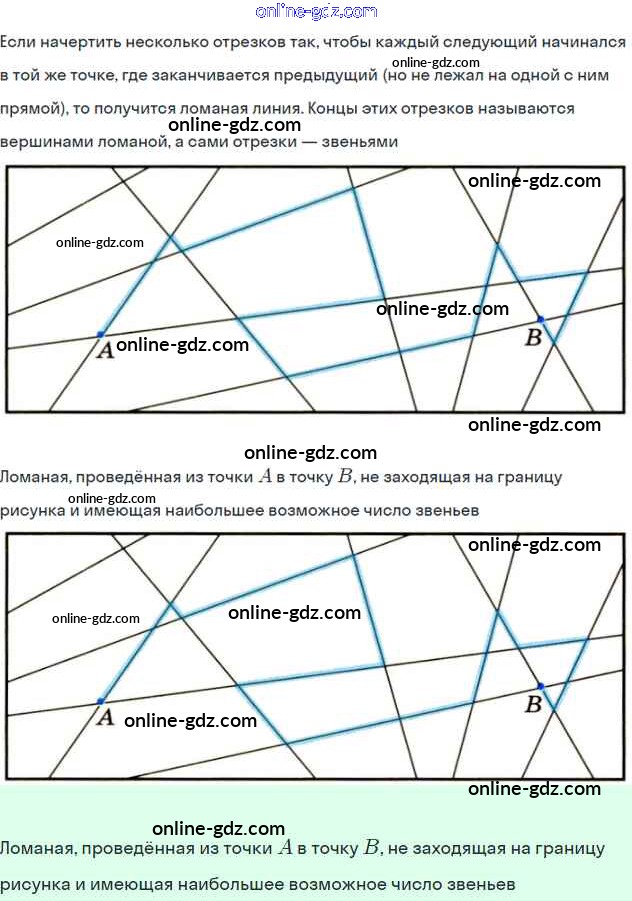 Если начертить несколько отрезков так, чтобы каждый следующий начинался в той же точке, где заканчивается предыдущий (но не лежал на одной с ним прямой), то получится ломаная линия. Концы этих отрезков называются вершинами ломаной, а сами отрезки — звеньями

A
B

Ломаная, проведённая из точки $A$ в точку $B$, не заходящая на границу рисунка и имеющая наибольшее возможное число звеньев

A
B

Ломаная, проведённая из точки $A$ в точку $B$, не заходящая на границу рисунка и имеющая наибольшее возможное число звеньев

online-gdz.com